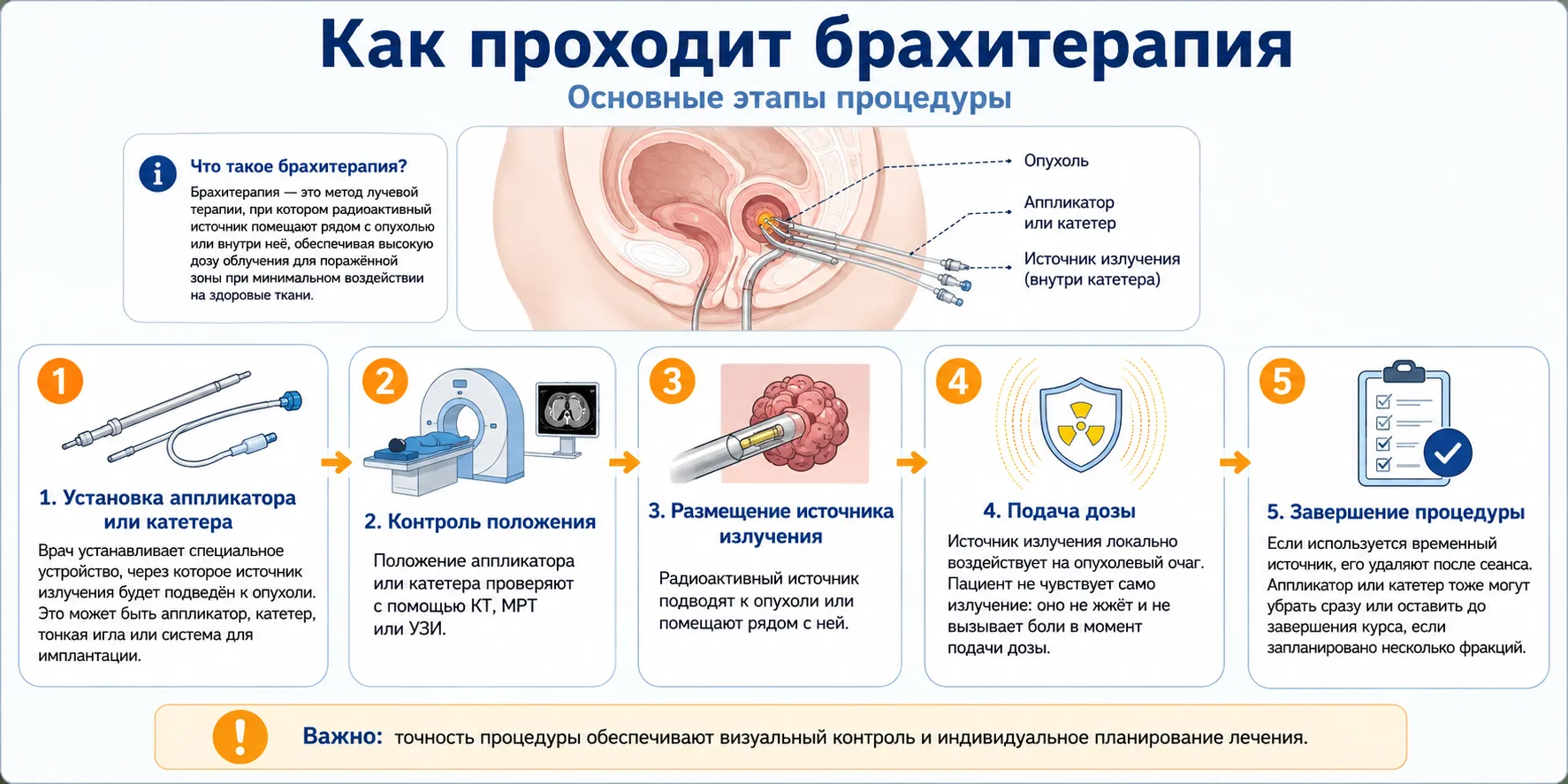 Как проходит брахитерапия
Основные этапы процедуры

i
Что такое брахитерапия?
Брахитерапия — это метод лучевой терапии, при котором радиоактивный источник помещают рядом с опухолью или внутри неё, обеспечивая высокую дозу облучения для поражённой зоны при минимальном воздействии на здоровые ткани.

Опухоль
Аппликатор или катетер
Источник излучения (внутри катетера)

1
1. Установка аппликатора или катетера
Врач устанавливает специальное устройство, через которое источник излучения будет подведён к опухоли. Это может быть аппликатор, катетер, тонкая игла или система для имплантации.

2
2. Контроль положения
Положение аппликатора или катетера проверяют с помощью КТ, МРТ или УЗИ.

3
3. Размещение источника излучения
Радиоактивный источник подводят к опухоли или помещают рядом с ней.

4
4. Подача дозы
Источник излучения локально воздействует на опухолевый очаг. Пациент не чувствует само излучение: оно не жжёт и не вызывает боли в момент подачи дозы.

5
5. Завершение процедуры
Если используется временный источник, его удаляют после сеанса. Аппликатор или катетер тоже могут убрать сразу или оставить до завершения курса, если запланировано несколько фракций.

!
Важно: точность процедуры обеспечивают визуальный контроль и индивидуальное планирование лечения.